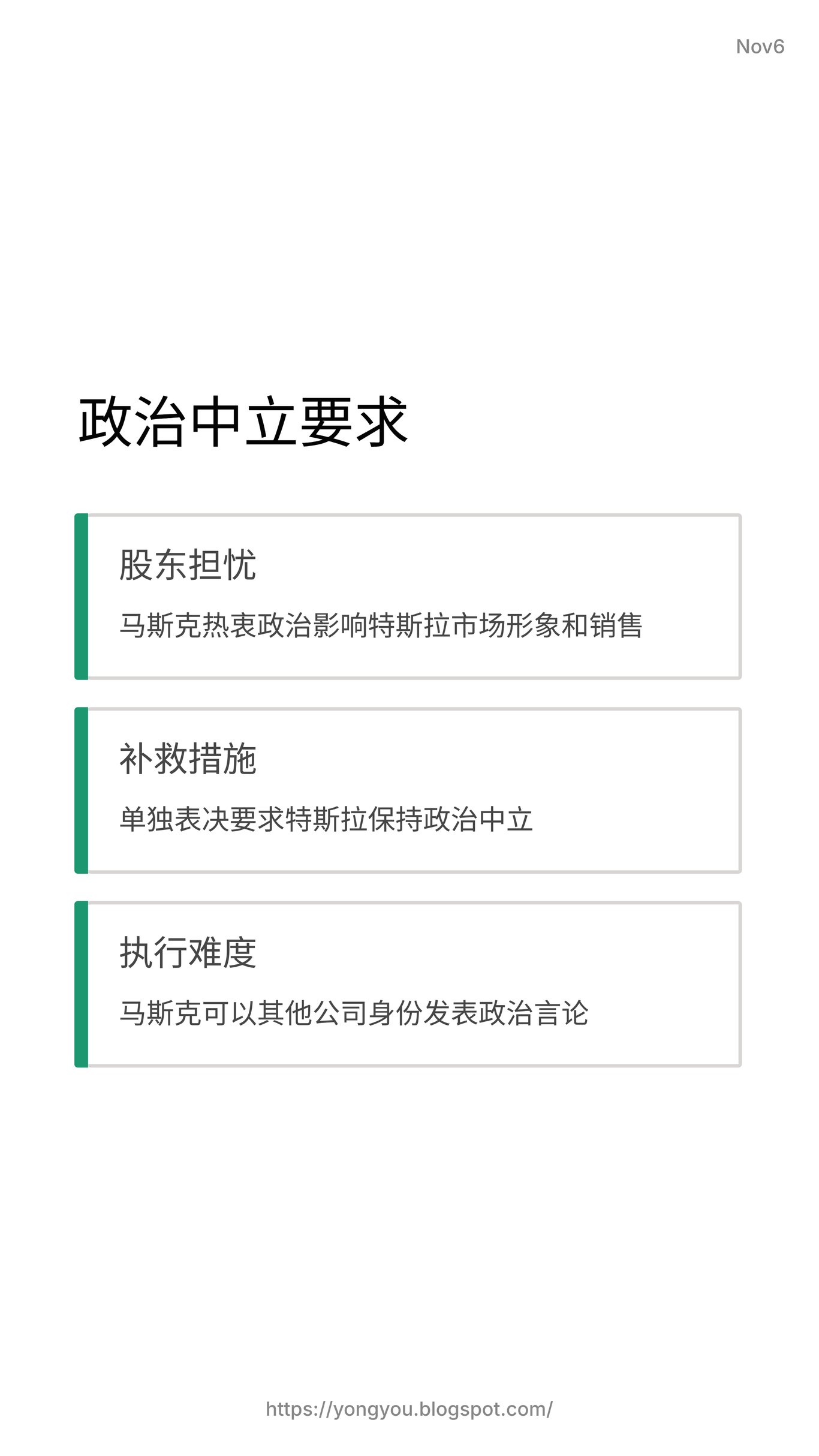 Nov6

政治中立要求

股东担忧

马斯克热衷政治影响特斯拉市场形象和销售

补救措施

单独表决要求特斯拉保持政治中立

执行难度

马斯克可以其他公司身份发表政治言论

https://yongyou.blogspot.com/